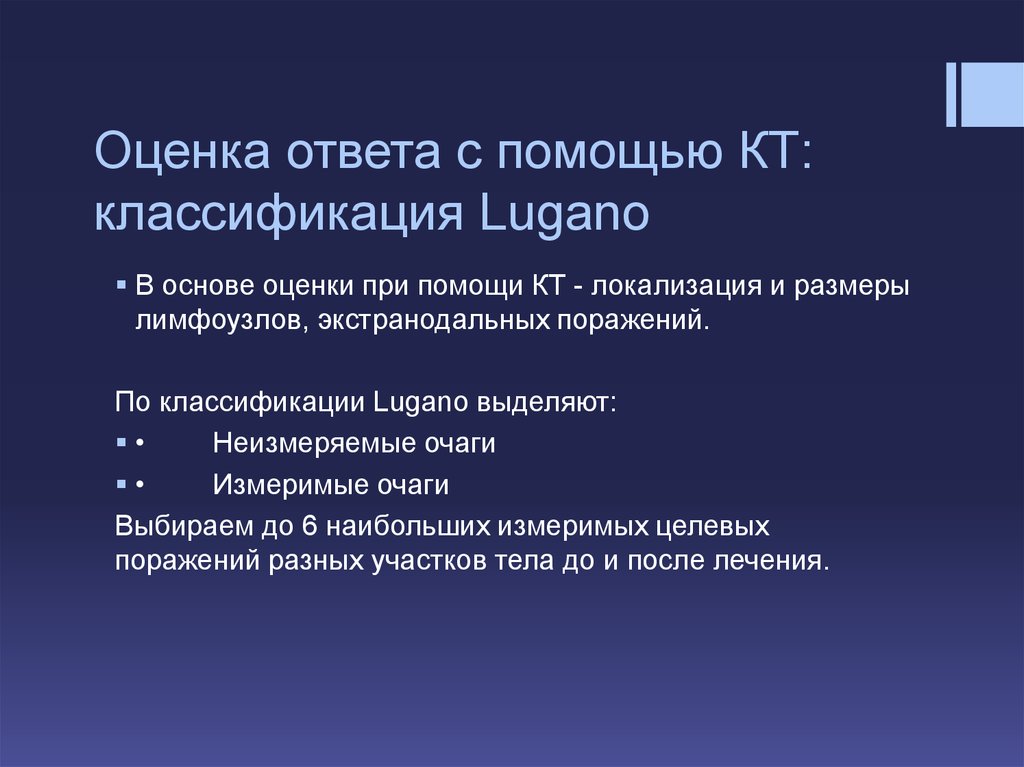 Оценка ответа с помощью КТ: классификация Lugano

▪ В основе оценки при помощи КТ - локализация и размеры лимфоузлов, экстранодальных поражений.

По классификации Lugano выделяют:

▪ •	Неизмеряемые очаги

▪ •	Измеримые очаги

Выбираем до 6 наибольших измеримых целевых поражений разных участков тела до и после лечения.